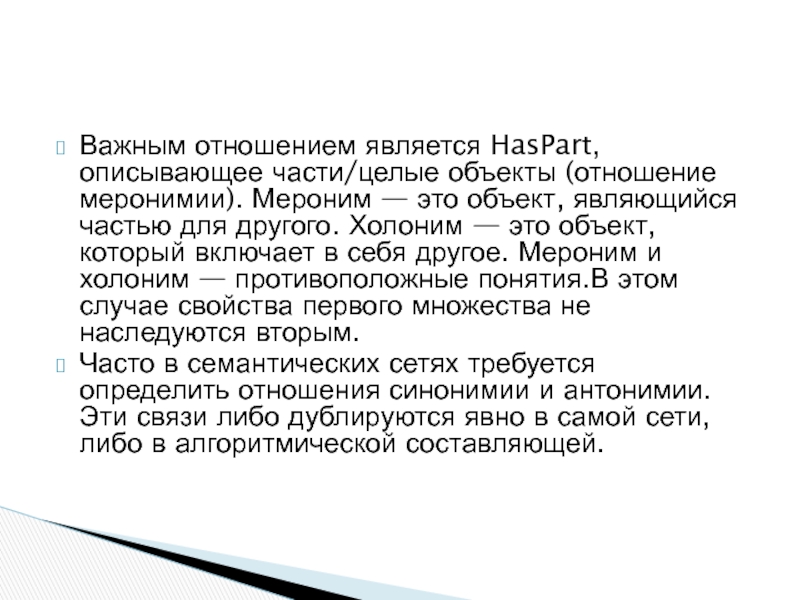 Важным отношением является HasPart, описывающее части/целые объекты (отношение меронимии). Мероним — это объект, являющийся частью для другого. Холоним — это объект, который включает в себя другое. Мероним и холоним — противоположные понятия.В этом случае свойства первого множества не наследуются вторым.

Часто в семантических сетях требуется определить отношения синонимии и антонимии. Эти связи либо дублируются явно в самой сети, либо в алгоритмической составляющей.